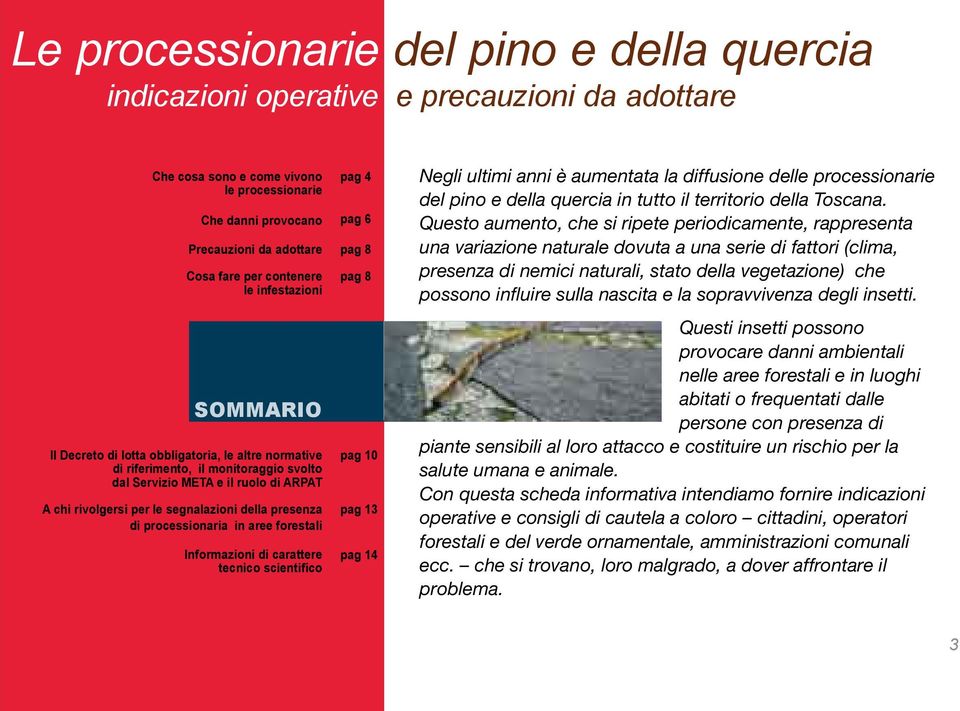 Le processionarie del pino e della quercia
indicazioni operative e precauzioni da adottare

Che cosa sono e come vivono le processionarie pag 4

Che danni provocano pag 6

Precauzioni da adottare pag 8

Cosa fare per contenere le infestazioni pag 8

SOMMARIO

Il Decreto di lotta obbligatoria, le altre normative di riferimento, il monitoraggio svolto dal Servizio META e il ruolo di ARPAT pag 10

A chi rivolgersi per le segnalazioni della presenza di processionaria in aree forestali pag 13

Informazioni di carattere tecnico scientifico pag 14

Negli ultimi anni è aumentata la diffusione delle processionarie del pino e della quercia in tutto il territorio della Toscana. Questo aumento, che si ripete periodicamente, rappresenta una variazione naturale dovuta a una serie di fattori (clima, presenza di nemici naturali, stato della vegetazione) che possono influire sulla nascita e la sopravvivenza degli insetti.

Questi insetti possono provocare danni ambientali nelle aree forestali e in luoghi abitati o frequentati dalle persone con presenza di piante sensibili al loro attacco e costituire un rischio per la salute umana e animale.
Con questa scheda informativa intendiamo fornire indicazioni operative e consigli di cautela a coloro – cittadini, operatori forestali e del verde ornamentale, amministrazioni comunali ecc. – che si trovano, loro malgrado, a dover affrontare il problema.

3